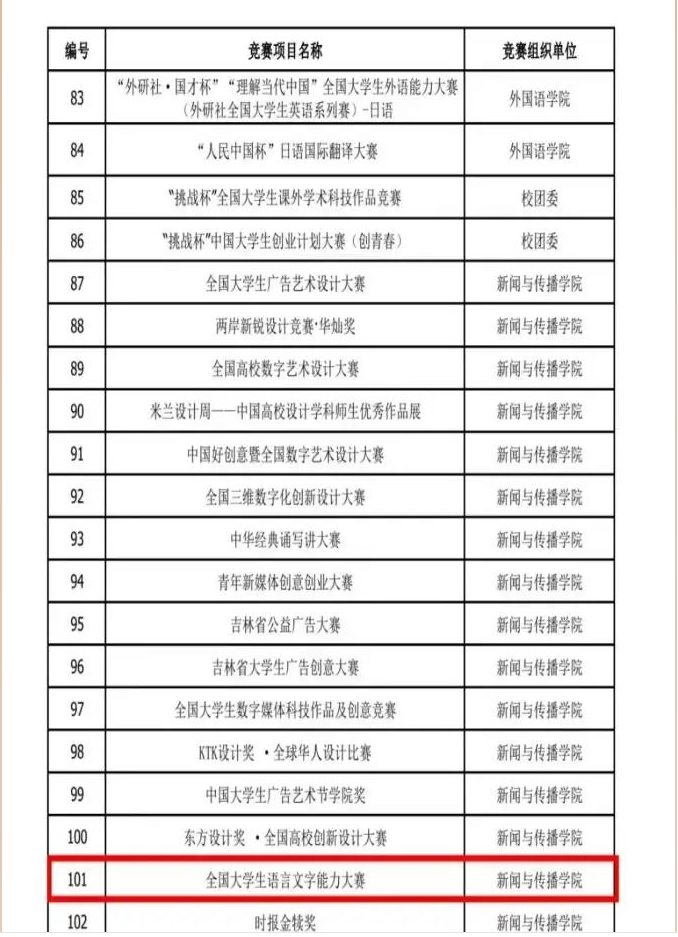 | 编号 | 竞赛项目名称 | 竞赛组织单位 |
|---|---|---|
| 83 | “外研社·国才杯”“理解当代中国”全国大学生外语能力大赛（外研社全国大学生英语系列赛）-日语 | 外国语学院 |
| 84 | “人民中国杯”日语国际翻译大赛 | 外国语学院 |
| 85 | “挑战杯”全国大学生课外学术科技作品竞赛 | 校团委 |
| 86 | “挑战杯”中国大学生创业计划大赛（创青春） | 校团委 |
| 87 | 全国大学生广告艺术设计大赛 | 新闻与传播学院 |
| 88 | 两岸新锐设计竞赛·华灿奖 | 新闻与传播学院 |
| 89 | 全国高校数字艺术设计大赛 | 新闻与传播学院 |
| 90 | 米兰设计周——中国高校设计学科师生优秀作品展 | 新闻与传播学院 |
| 91 | 中国好创意暨全国数字艺术设计大赛 | 新闻与传播学院 |
| 92 | 全国三维数字化创新设计大赛 | 新闻与传播学院 |
| 93 | 中华经典诵写讲大赛 | 新闻与传播学院 |
| 94 | 青年新媒体创意创业大赛 | 新闻与传播学院 |
| 95 | 吉林省公益广告大赛 | 新闻与传播学院 |
| 96 | 吉林省大学生广告创意大赛 | 新闻与传播学院 |
| 97 | 全国大学生数字媒体科技作品及创意竞赛 | 新闻与传播学院 |
| 98 | KTK设计奖 ·全球华人设计比赛 | 新闻与传播学院 |
| 99 | 中国大学生广告艺术节学院奖 | 新闻与传播学院 |
| 100 | 东方设计奖 ·全国高校创新设计大赛 | 新闻与传播学院 |
| 101 | 全国大学生语言文字能力大赛 | 新闻与传播学院 |
| 102 | 时报金犊奖 | 新闻与传播学院 |